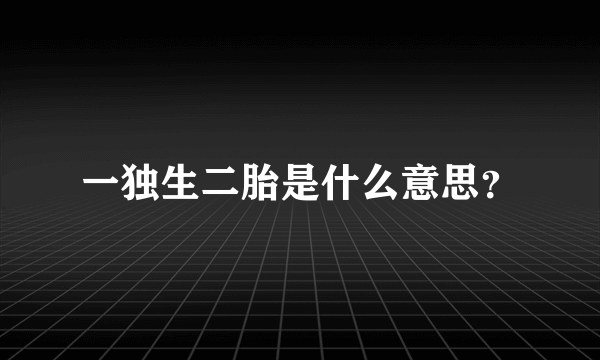 一独生二胎是什么意思？